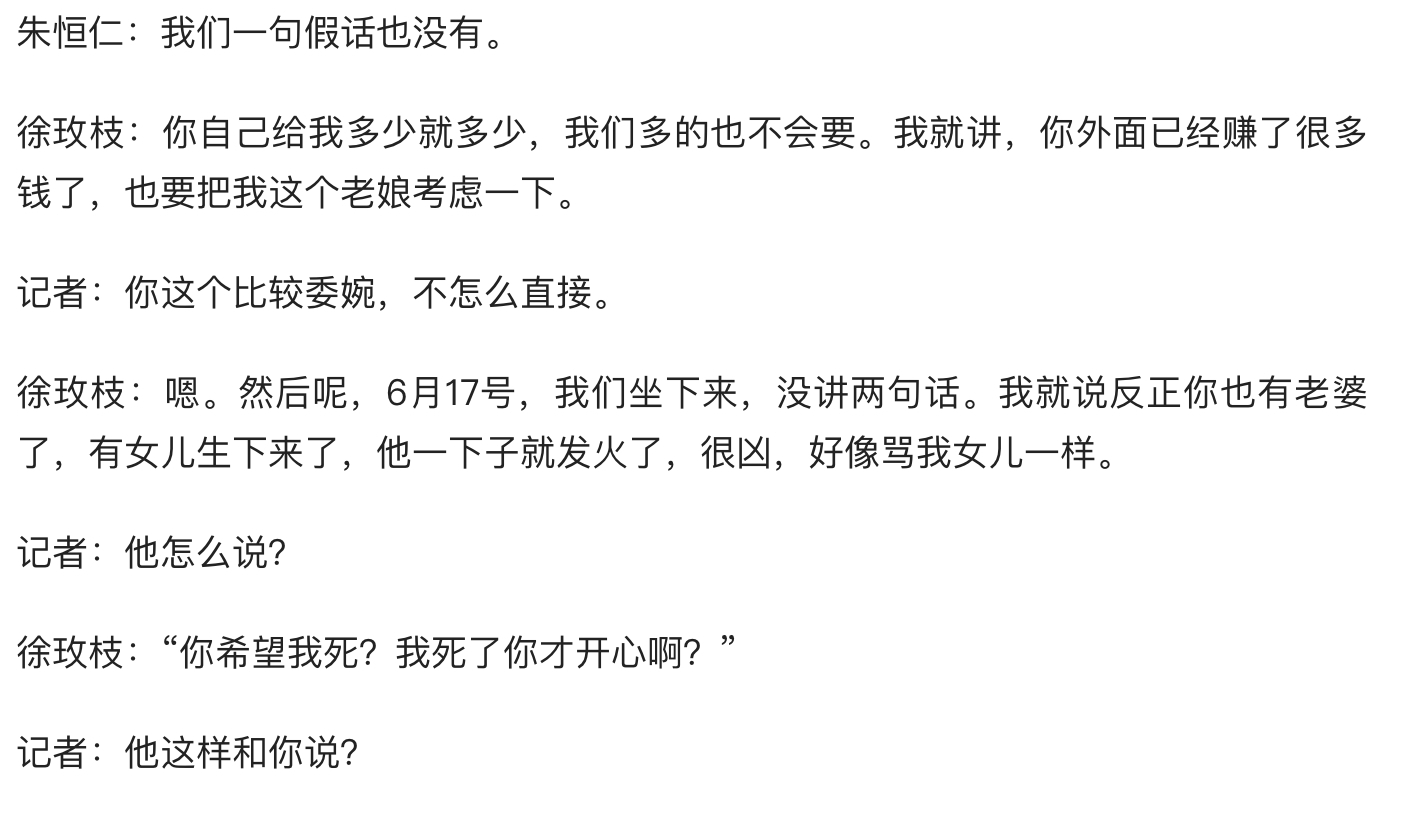 朱恒仁：我们一句假话也没有。

徐玫枝：你自己给我多少就多少，我们多的也不会要。我就讲，你外面已经赚了很多钱了，也要把我这个老娘考虑一下。

记者：你这个比较委婉，不怎么直接。

徐玫枝：嗯。然后呢，6月17号，我们坐下来，没讲两句话。我就说反正你也有老婆了，有女儿生下来了，他一下子就发火了，很凶，好像骂我女儿一样。

记者：他怎么说?

徐玫枝：“你希望我死？我死了你才开心啊？”

记者：他这样和你说?